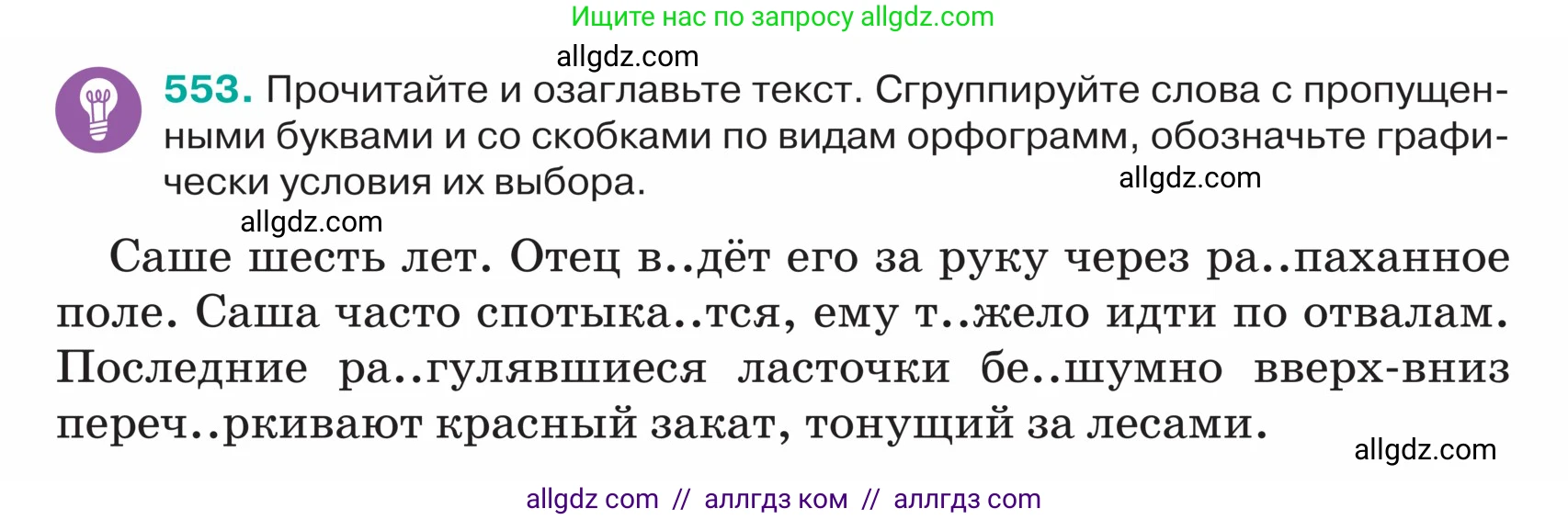 Ищите нас по запросу allgdz.com

allgdz.com

553. Прочитайте и озаглавьте текст. Сгруппируйте слова с пропущенными буквами и со скобками по видам орфограмм, обозначьте графически условия их выбора.

allgdz.com

allgdz.com

Саше шесть лет. Отец в..дёт его за руку через ра..паханное поле. Саша часто спотыка..тся, ему т..жело идти по отвалам. Последние ра..гулявшиеся ласточки бе..шумно вверх-вниз переч..ркивают красный закат, тонущий за лесами.

allgdz.com

allgdz com // аллгдз ком // аллгдз com